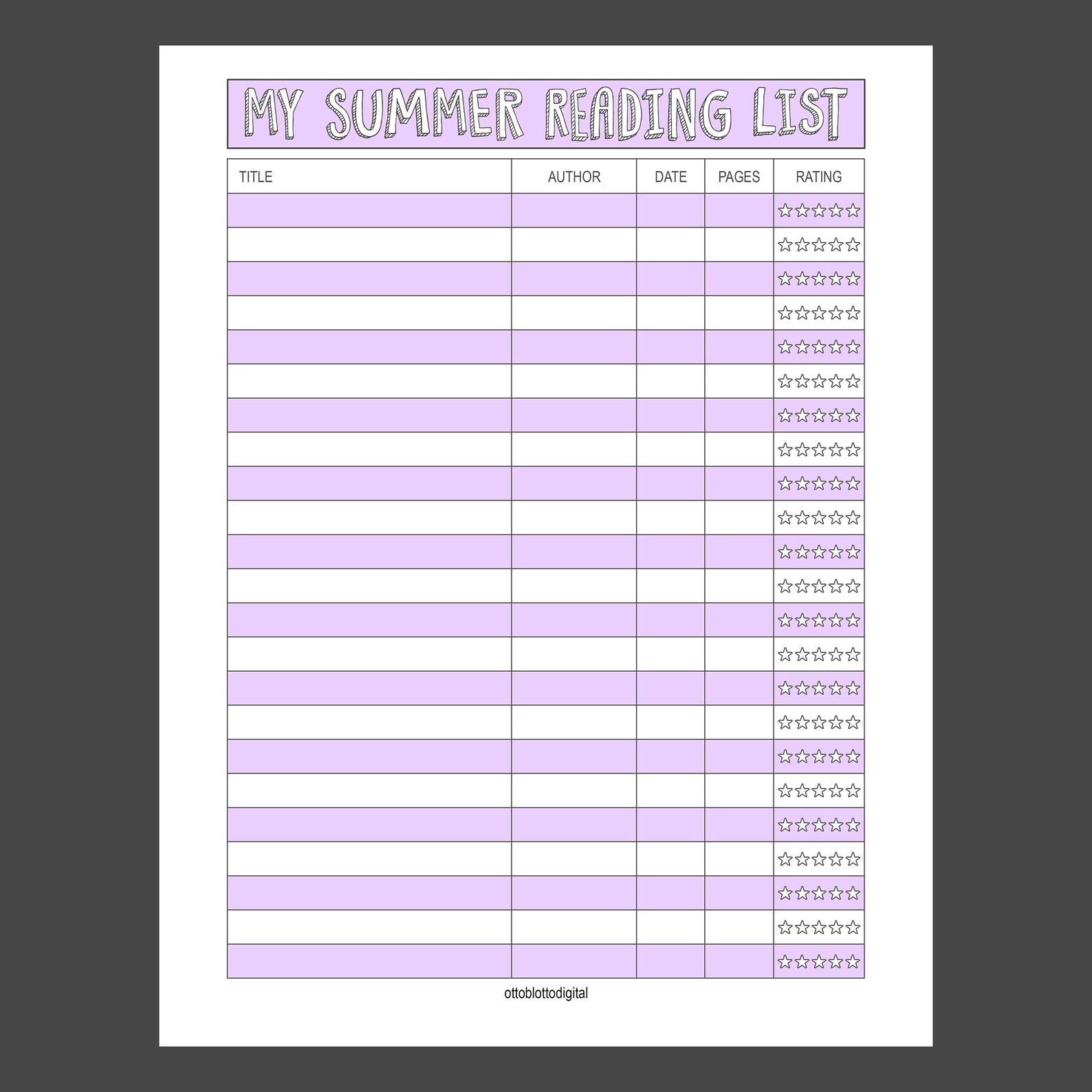 MY SUMMER READING LIST

| TITLE | AUTHOR | DATE | PAGES | RATING |
|---|---|---|---|---|
| | | | | ☆☆☆☆☆ |
| | | | | ☆☆☆☆☆ |
| | | | | ☆☆☆☆☆ |
| | | | | ☆☆☆☆☆ |
| | | | | ☆☆☆☆☆ |
| | | | | ☆☆☆☆☆ |
| | | | | ☆☆☆☆☆ |
| | | | | ☆☆☆☆☆ |
| | | | | ☆☆☆☆☆ |
| | | | | ☆☆☆☆☆ |
| | | | | ☆☆☆☆☆ |
| | | | | ☆☆☆☆☆ |
| | | | | ☆☆☆☆☆ |
| | | | | ☆☆☆☆☆ |
| | | | | ☆☆☆☆☆ |
| | | | | ☆☆☆☆☆ |
| | | | | ☆☆☆☆☆ |
| | | | | ☆☆☆☆☆ |
| | | | | ☆☆☆☆☆ |
| | | | | ☆☆☆☆☆ |
| | | | | ☆☆☆☆☆ |
| | | | | ☆☆☆☆☆ |
| | | | | ☆☆☆☆☆ |

ottoblottodigital